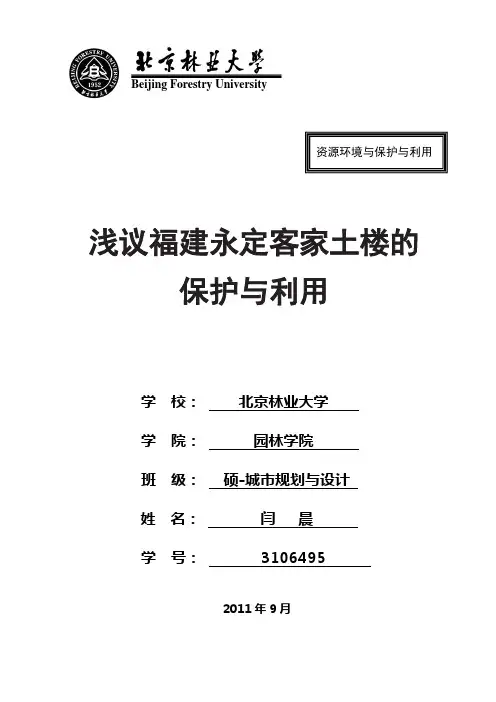 BEIJING FORESTRY UNIVERSITY
1952

北京林业大学
Beijing Forestry University

资源环境与保护与利用

浅议福建永定客家土楼的保护与利用

学 校： 北京林业大学

学 院： 园林学院

班 级： 硕-城市规划与设计

姓 名： 闫 晨

学 号： 3106495

2011 年 9 月